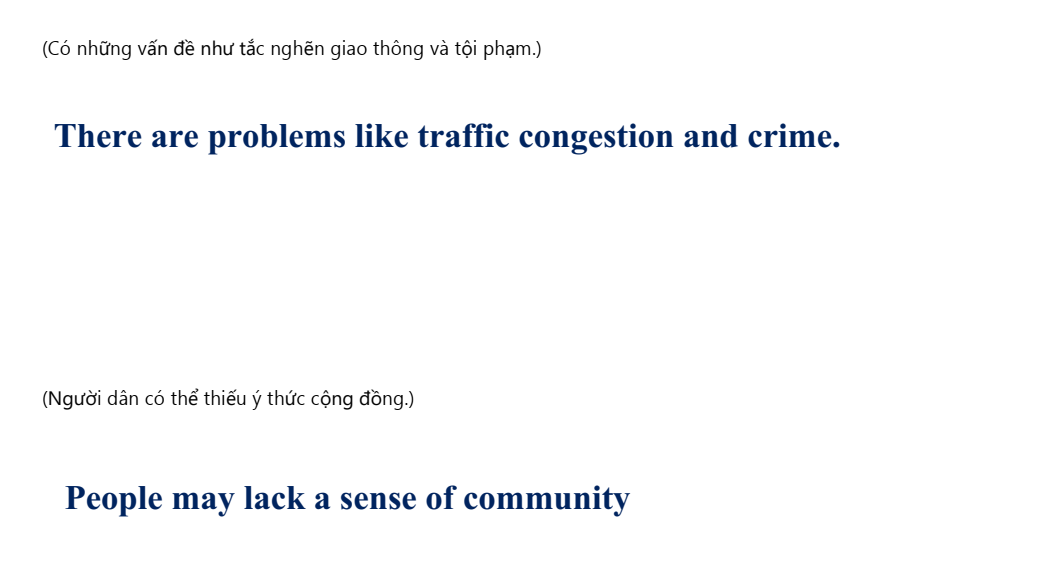 (Có những vấn đề như tắc nghẽn giao thông và tội phạm.)

There are problems like traffic congestion and crime.

(Người dân có thể thiếu ý thức cộng đồng.)

People may lack a sense of community